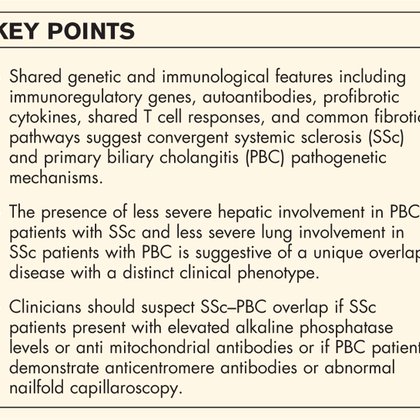 KEY POINTS

Shared genetic and immunological features including immunoregulatory genes, autoantibodies, profibrotic cytokines, shared T cell responses, and common fibrotic pathways suggest convergent systemic sclerosis (SSc) and primary biliary cholangitis (PBC) pathogenetic mechanisms.

The presence of less severe hepatic involvement in PBC patients with SSc and less severe lung involvement in SSc patients with PBC is suggestive of a unique overlap disease with a distinct clinical phenotype.

Clinicians should suspect SSc–PBC overlap if SSc patients present with elevated alkaline phosphatase levels or anti mitochondrial antibodies or if PBC patient demonstrate anticentromere antibodies or abnormal nailfold capillaroscopy.